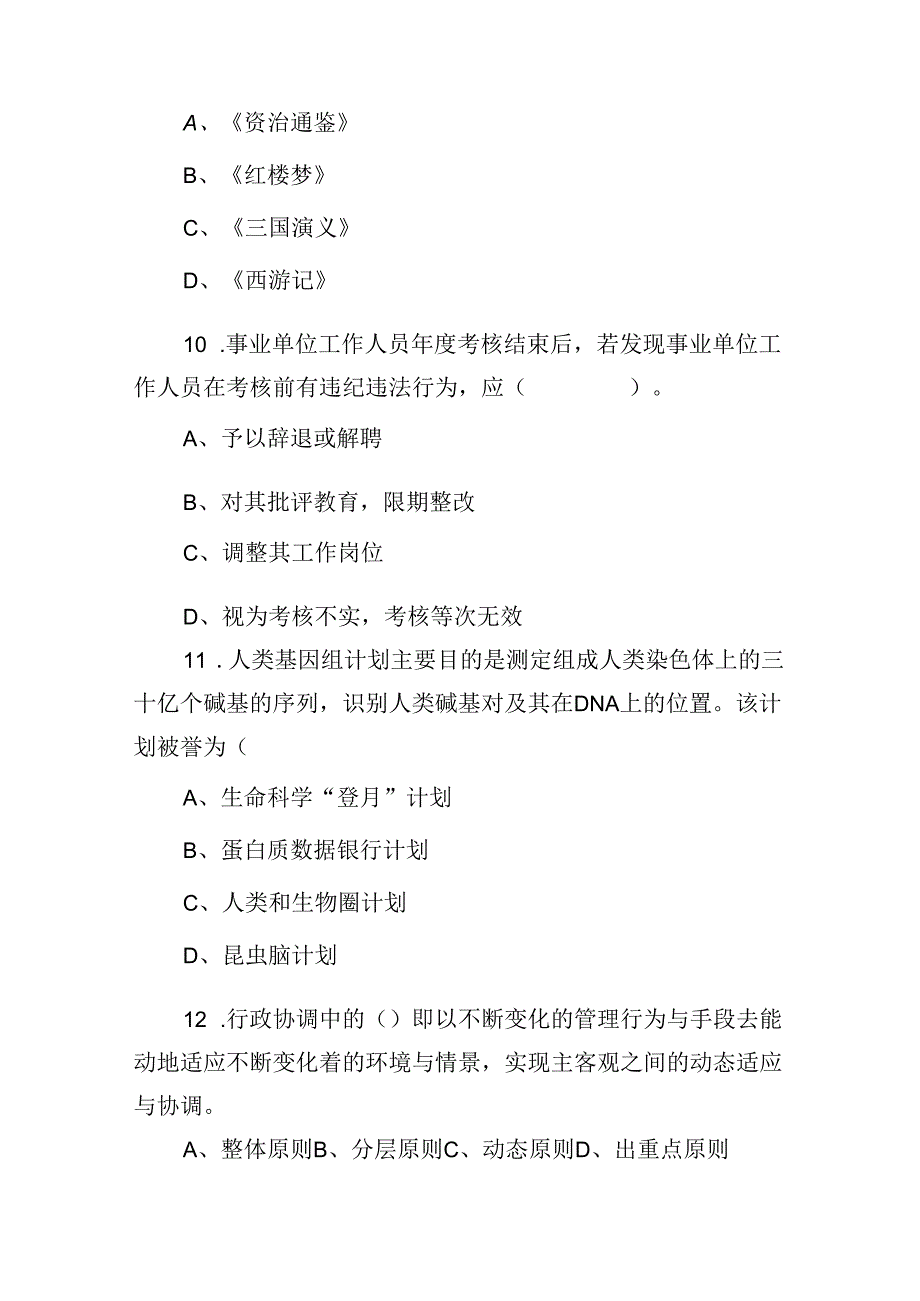 A、《资治通鉴》

B、《红楼梦》

C、《三国演义》

D、《西游记》

10 .事业单位工作人员年度考核结束后，若发现事业单位工作人员在考核前有违纪违法行为，应（　　　　）。

A、予以辞退或解聘

B、对其批评教育，限期整改

C、调整其工作岗位

D、视为考核不实，考核等次无效

11 .人类基因组计划主要目的是测定组成人类染色体上的三十亿个碱基的序列，识别人类碱基对及其在DNA上的位置。该计划被誉为（

A、生命科学“登月”计划

B、蛋白质数据银行计划

C、人类和生物圈计划

D、昆虫脑计划

12 .行政协调中的（）即以不断变化的管理行为与手段去能动地适应不断变化着的环境与情景，实现主客观之间的动态适应与协调。

A、整体原则B、分层原则C、动态原则D、出重点原则